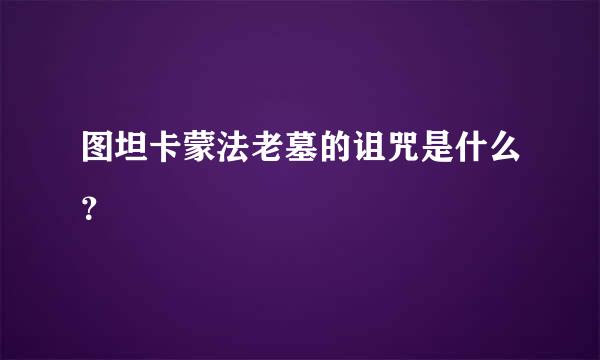 图坦卡蒙法老墓的诅咒是什么?